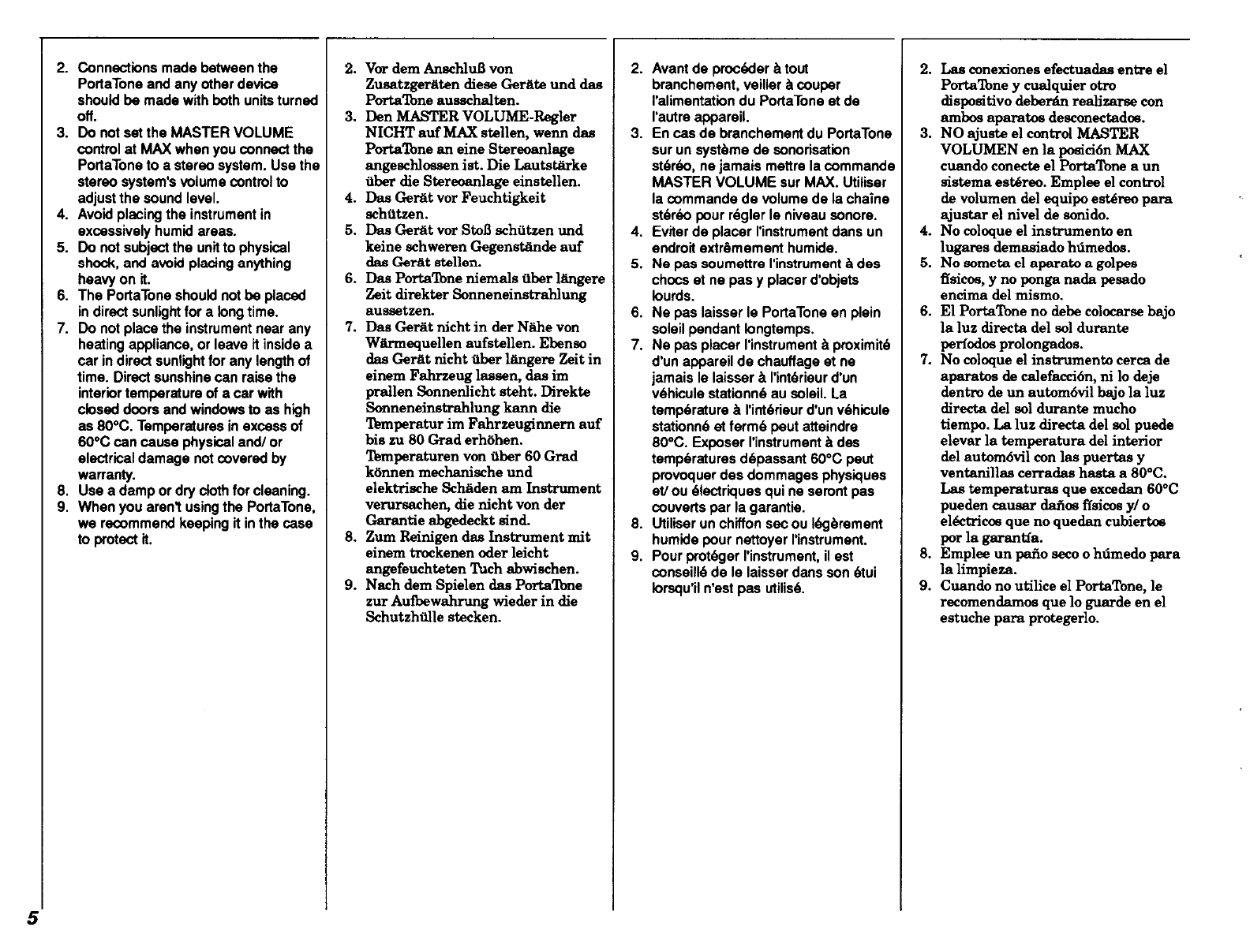 2. Connections made between the PortaTone and any other device should be made with both units turned off.
3. Do not set the MASTER VOLUME control at MAX when you connect the PortaTone to a stereo system. Use the stereo system's volume control to adjust the sound level.
4. Avoid placing the instrument in excessively humid areas.
5. Do not subject the unit to physical shock, and avoid placing anything heavy on it.
6. The PortaTone should not be placed in direct sunlight for a long time.
7. Do not place the instrument near any heating appliance, or leave it inside a car in direct sunlight for any length of time. Direct sunshine can raise the interior temperature of a car with closed doors and windows to as high as 80°C. Temperatures in excess of 60°C can cause physical and/ or electrical damage not covered by warranty.
8. Use a damp or dry cloth for cleaning.
9. When you aren't using the PortaTone, we recommend keeping it in the case to protect it.

2. Vor dem Anschluß von Zusatzgeräten diese Geräte und das PortaTone ausschalten.
3. Den MASTER VOLUME-Regler NICHT auf MAX stellen, wenn das PortaTone an eine Stereoanlage angeschlossen ist. Die Lautstärke über die Stereoanlage einstellen.
4. Das Gerät vor Feuchtigkeit schützen.
5. Das Gerät vor Stoß schützen und keine schweren Gegenstände auf das Gerät stellen.
6. Das PortaTone niemals über längere Zeit direkter Sonneneinstrahlung aussetzen.
7. Das Gerät nicht in der Nähe von Wärmequellen aufstellen. Ebenso das Gerät nicht über längere Zeit in einem Fahrzeug lassen, das im prallen Sonnenlicht steht. Direkte Sonneneinstrahlung kann die Temperatur im Fahrzeuginnern auf bis zu 80 Grad erhöhen. Temperaturen von über 60 Grad können mechanische und elektrische Schäden am Instrument verursachen, die nicht von der Garantie abgedeckt sind.
8. Zum Reinigen das Instrument mit einem trockenen oder leicht angefeuchteten Tuch abwischen.
9. Nach dem Spielen das PortaTone zur Aufbewahrung wieder in die Schutzhülle stecken.

2. Avant de procéder à tout branchement, veiller à couper l'alimentation du PortaTone et de l'autre appareil.
3. En cas de branchement du PortaTone sur un système de sonorisation stéréo, ne jamais mettre la commande MASTER VOLUME sur MAX. Utiliser la commande de volume de la chaîne stéréo pour régler le niveau sonore.
4. Eviter de placer l'instrument dans un endroit extrêmement humide.
5. Ne pas soumettre l'instrument à des chocs et ne pas y placer d'objets lourds.
6. Ne pas laisser le PortaTone en plein soleil pendant longtemps.
7. Ne pas placer l'instrument à proximité d'un appareil de chauffage et ne jamais le laisser à l'intérieur d'un véhicule stationné au soleil. La température à l'intérieur d'un véhicule stationné et fermé peut atteindre 80°C. Exposer l'instrument à des températures dépassant 60°C peut provoquer des dommages physiques et/ ou électriques qui ne seront pas couverts par la garantie.
8. Utiliser un chiffon sec ou légèrement humide pour nettoyer l'instrument.
9. Pour protéger l'instrument, il est conseillé de le laisser dans son étui lorsqu'il n'est pas utilisé.

2. Las conexiones efectuadas entre el PortaTone y cualquier otro dispositivo deberán realizarse con ambos aparatos desconectados.
3. NO ajuste el control MASTER VOLUMEN en la posición MAX cuando conecte el PortaTone a un sistema estéreo. Emplee el control de volumen del equipo estéreo para ajustar el nivel de sonido.
4. No coloque el instrumento en lugares demasiado húmedos.
5. No someta el aparato a golpes físicos, y no ponga nada pesado encima del mismo.
6. El PortaTone no debe colocarse bajo la luz directa del sol durante períodos prolongados.
7. No coloque el instrumento cerca de aparatos de calefacción, ni lo deje dentro de un automóvil bajo la luz directa del sol durante mucho tiempo. La luz directa del sol puede elevar la temperatura del interior del automóvil con las puertas y ventanillas cerradas hasta a 80°C. Las temperaturas que excedan 60°C pueden causar daños físicos y/ o eléctricos que no quedan cubiertos por la garantía.
8. Emplee un paño seco o húmedo para la limpieza.
9. Cuando no utilice el PortaTone, le recomendamos que lo guarde en el estuche para protegerlo.

5